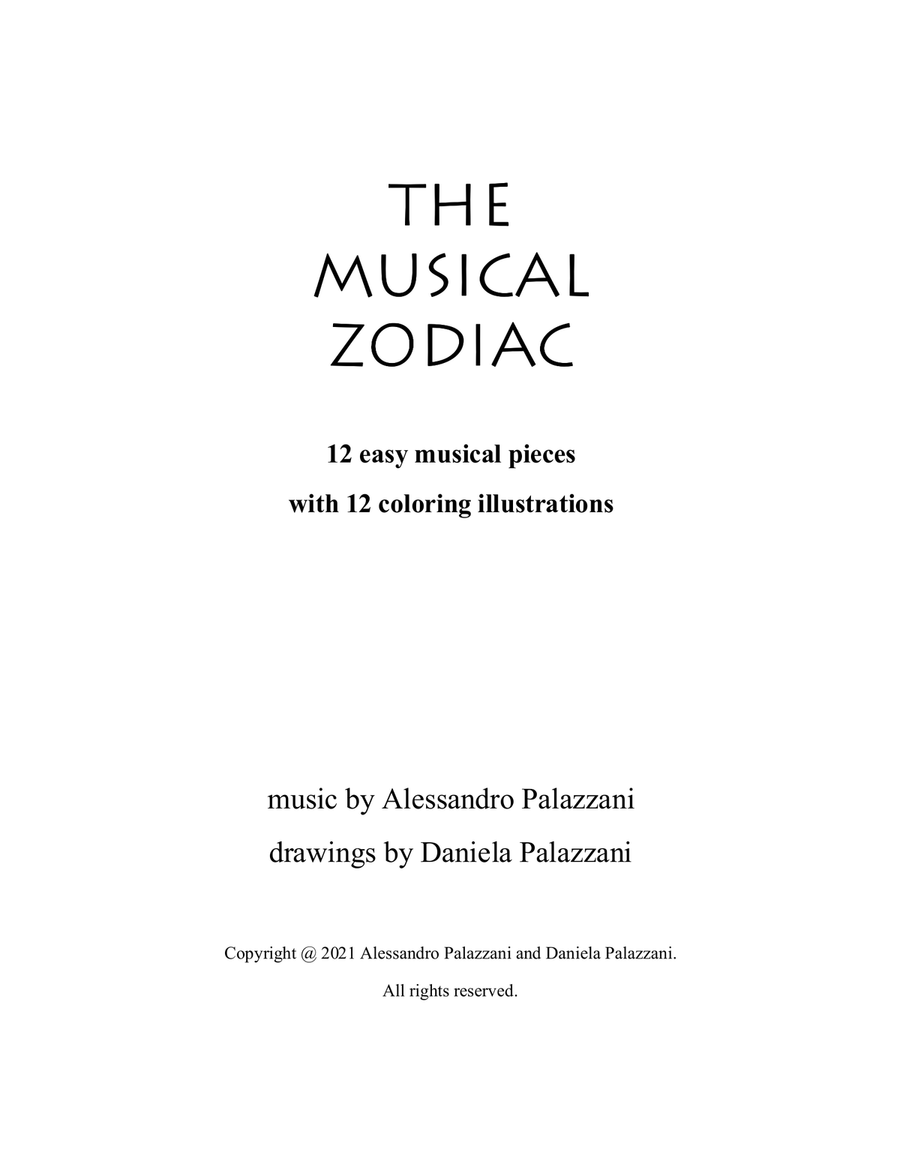 THE
MUSICAL
ZODIAC

12 easy musical pieces
with 12 coloring illustrations

music by Alessandro Palazzani
drawings by Daniela Palazzani

Copyright @ 2021 Alessandro Palazzani and Daniela Palazzani.
All rights reserved.